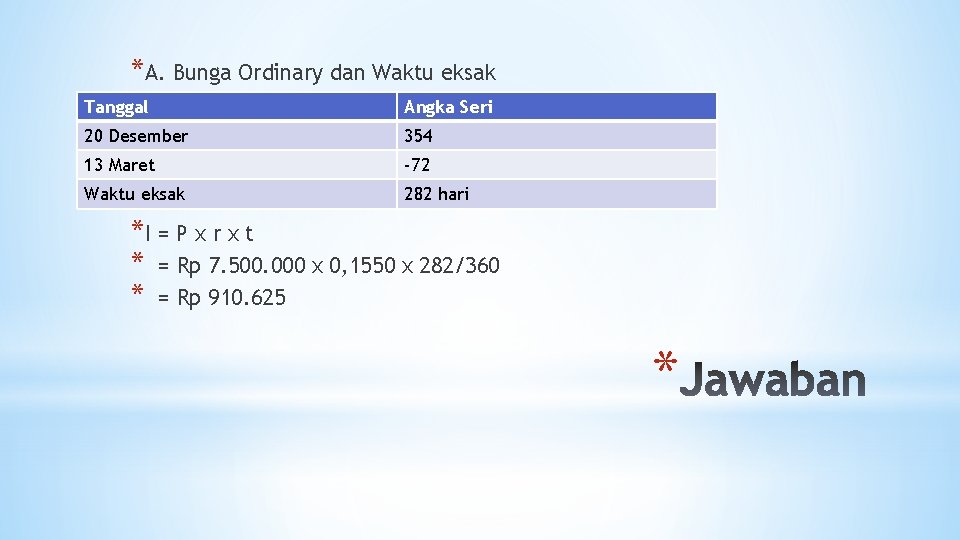 *A. Bunga Ordinary dan Waktu eksak

| Tanggal | Angka Seri |
|---|---|
| 20 Desember | 354 |
| 13 Maret | -72 |
| Waktu eksak | 282 hari |

*I = P x r x t
* = Rp 7.500.000 x 0,1550 x 282/360
* = Rp 910.625

*Jawaban